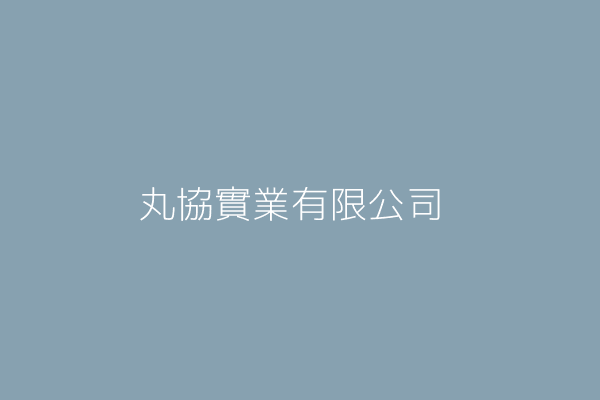 丸協實業有限公司